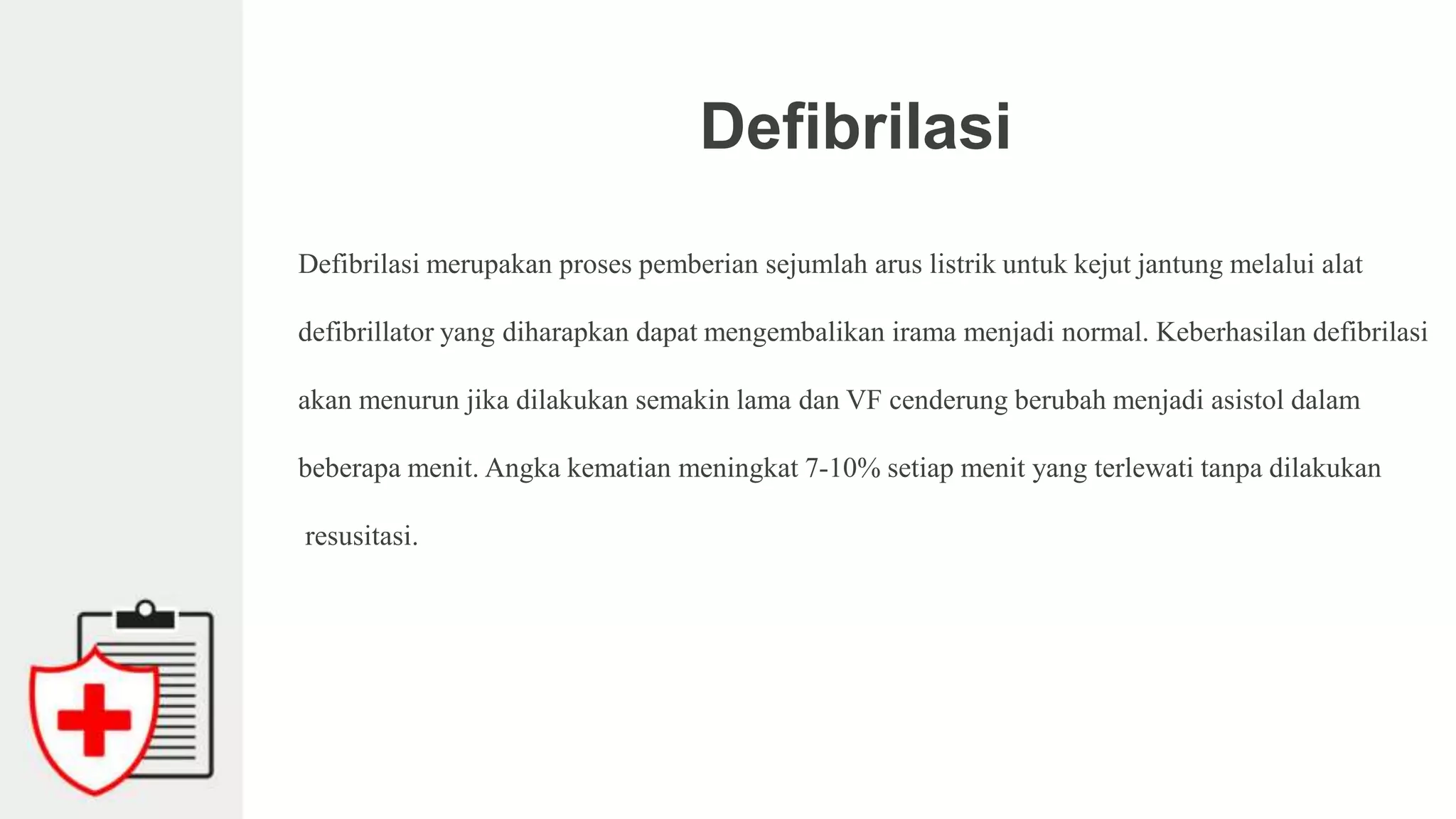 Defibrilasi

Defibrilasi merupakan proses pemberian sejumlah arus listrik untuk kejut jantung melalui alat defibrillator yang diharapkan dapat mengembalikan irama menjadi normal. Keberhasilan defibrilasi akan menurun jika dilakukan semakin lama dan VF cenderung berubah menjadi asistol dalam beberapa menit. Angka kematian meningkat 7-10% setiap menit yang terlewati tanpa dilakukan resusitasi.